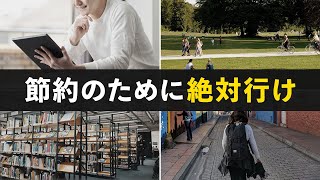 節約のために絶対行け